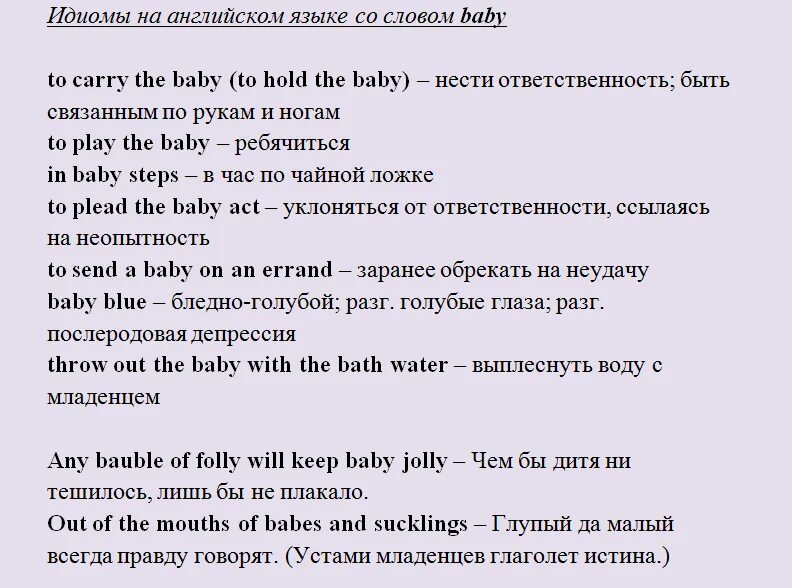 Идиомы на английском языке со словом baby

to carry the baby (to hold the baby) – нести ответственность; быть связанным по рукам и ногам
to play the baby – ребячиться
in baby steps – в час по чайной ложке
to plead the baby act – уклоняться от ответственности, ссылаясь на неопытность
to send a baby on an errand – заранее обрекать на неудачу
baby blue – бледно-голубой; разг. голубые глаза; разг. послеродовая депрессия
throw out the baby with the bath water – выплеснуть воду с младенцем

Any bauble of folly will keep baby jolly – Чем бы дитя ни тешилось, лишь бы не плакало.
Out of the mouths of babes and sucklings – Глупый да малый всегда правду говорят. (Устами младенцев глаголет истина.)